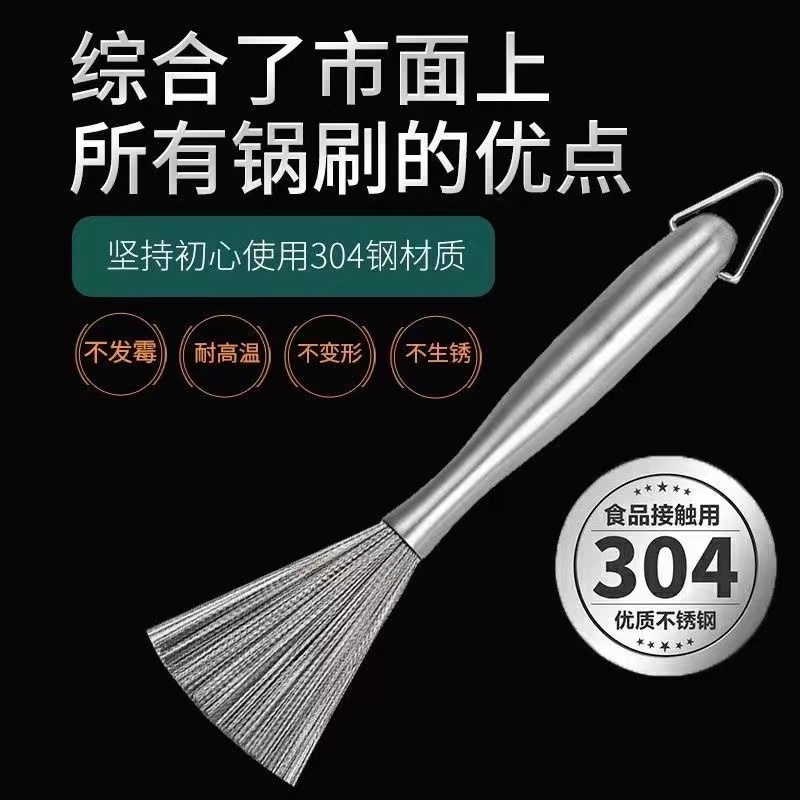 综合了市面上
所有锅刷的优点

坚持初心使用304钢材质

不发霉
耐高温
不变形
不生锈

食品接触用
304
优质不锈钢